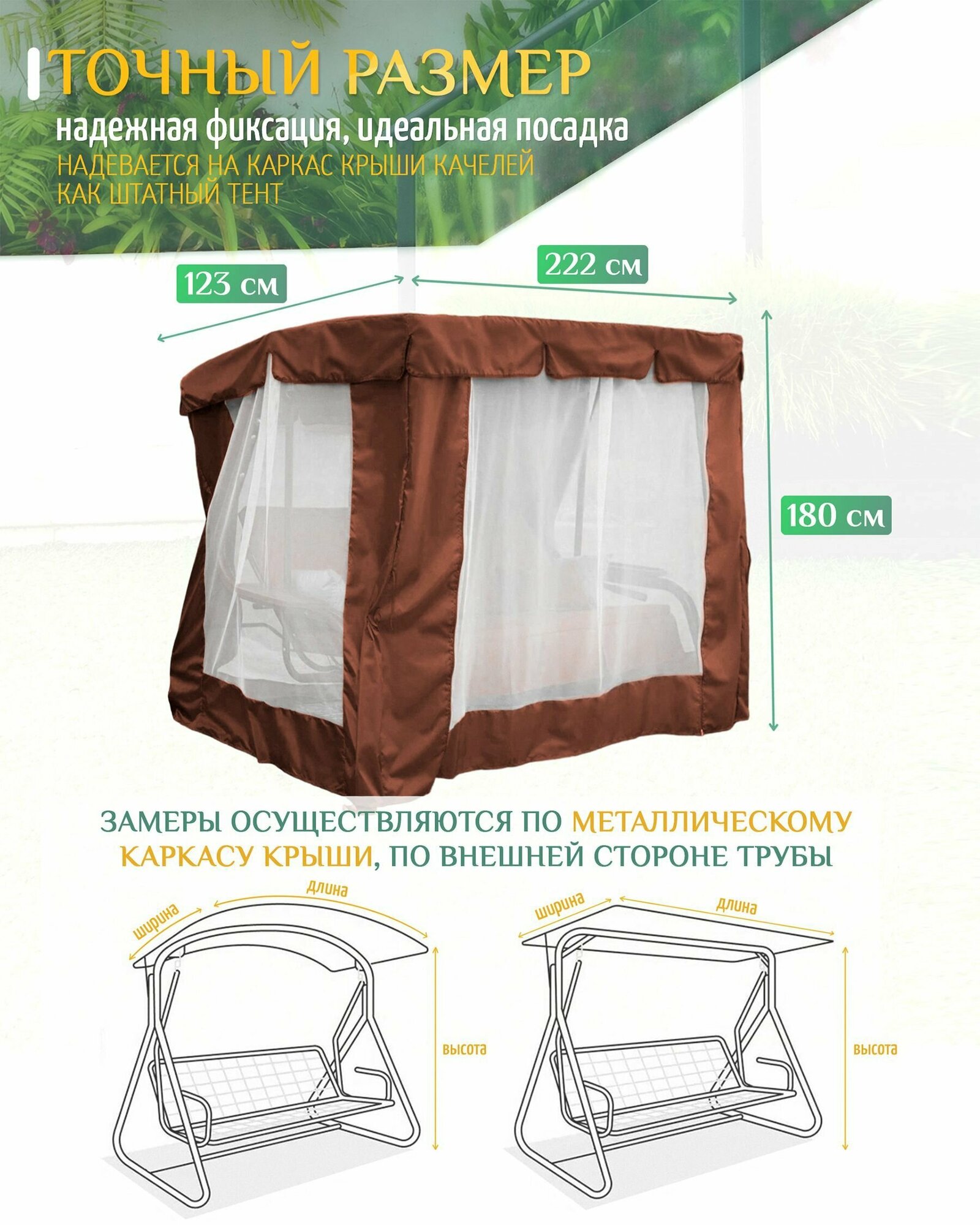 ТОЧНЫЙ РАЗМЕР

надежная фиксация, идеальная посадка

НАДЕВАЕТСЯ НА КАРКАС КРЫШИ КАЧЕЛЕЙ КАК ШТАТНЫЙ ТЕНТ

123 см

222 см

180 см

ЗАМЕРЫ ОСУЩЕСТВЛЯЮТСЯ ПО МЕТАЛЛИЧЕСКОМУ КАРКАСУ КРЫШИ, ПО ВНЕШНЕЙ СТОРОНЕ ТРУБЫ

ширина

длина

высота

ширина

длина

высота